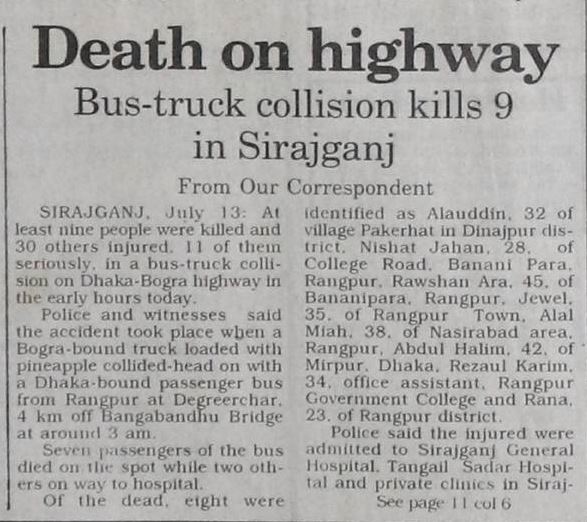 Death on highway

Bus-truck collision kills 9 in Sirajganj

From Our Correspondent

SIRAJGANJ, July 13: At least nine people were killed and 30 others injured, 11 of them seriously, in a bus-truck collision on Dhaka-Bogra highway in the early hours today.

Police and witnesses said the accident took place when a Bogra-bound truck loaded with pineapple collided-head on with a Dhaka-bound passenger bus from Rangpur at Degreerchar, 4 km off Bangabandhu Bridge at around 3 am.

Seven passengers of the bus died on the spot while two others on way to hospital.

Of the dead, eight were identified as Alauddin, 32 of village Pakerhat in Dinajpur district, Nishat Jahan, 28, of College Road, Banani Para, Rangpur, Rawshan Ara, 45, of Bananipara, Rangpur, Jewel, 35, of Rangpur Town, Alal Miah, 38, of Nasirabad area, Rangpur, Abdul Halim, 42, of Mirpur, Dhaka, Rezaul Karim, 34, office assistant, Rangpur Government College and Rana, 23, of Rangpur district.

Police said the injured were admitted to Sirajganj General Hospital, Tangail Sadar Hospital and private clinics in Siraj-

See page 11 col 6